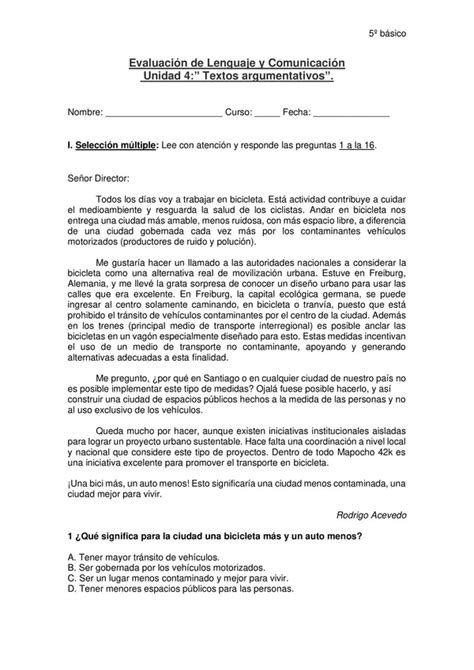 5º básico

Evaluación de Lenguaje y Comunicación
Unidad 4:" Textos argumentativos".

Nombre: ______________________ Curso: _____ Fecha: ______________

I. Selección múltiple: Lee con atención y responde las preguntas 1 a la 16.

Señor Director:

Todos los días voy a trabajar en bicicleta. Está actividad contribuye a cuidar el medioambiente y resguarda la salud de los ciclistas. Andar en bicicleta nos entrega una ciudad más amable, menos ruidosa, con más espacio libre, a diferencia de una ciudad gobernada cada vez más por los contaminantes vehículos motorizados (productores de ruido y polución).

Me gustaría hacer un llamado a las autoridades nacionales a considerar la bicicleta como una alternativa real de movilización urbana. Estuve en Freiburg, Alemania, y me llevé la grata sorpresa de conocer un diseño urbano para usar las calles que era excelente. En Freiburg, la capital ecológica germana, se puede ingresar al centro solamente caminando, en bicicleta o tranvía, puesto que está prohibido el tránsito de vehículos contaminantes por el centro de la ciudad. Además en los trenes (principal medio de transporte interregional) es posible anclar las bicicletas en un vagón especialmente diseñado para esto. Estas medidas incentivan el uso de un medio de transporte no contaminante, apoyando y generando alternativas adecuadas a esta finalidad.

Me pregunto, ¿por qué en Santiago o en cualquier ciudad de nuestro país no es posible implementar este tipo de medidas? Ojalá fuese posible hacerlo, y así construir una ciudad de espacios públicos hechos a la medida de las personas y no al uso exclusivo de los vehículos.

Queda mucho por hacer, aunque existen iniciativas institucionales aisladas para lograr un proyecto urbano sustentable. Hace falta una coordinación a nivel local y nacional que considere este tipo de proyectos. Dentro de todo Mapocho 42k es una iniciativa excelente para promover el transporte en bicicleta.

¡Una bici más, un auto menos! Esto significaría una ciudad menos contaminada, una ciudad mejor para vivir.

Rodrigo Acevedo

1 ¿Qué significa para la ciudad una bicicleta más y un auto menos?

A. Tener mayor tránsito de vehículos.
B. Ser gobernada por los vehículos motorizados.
C. Ser un lugar menos contaminado y mejor para vivir.
D. Tener menores espacios públicos para las personas.